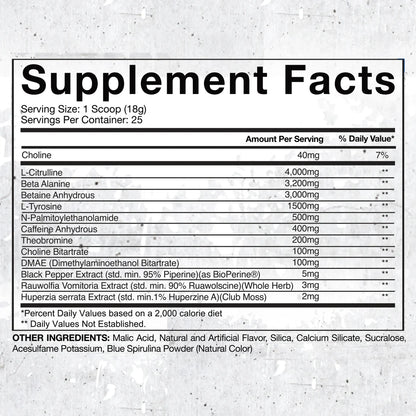 Supplement Facts

Serving Size: 1 Scoop (18g)
Servings Per Container: 25

| | Amount Per Serving | % Daily Value* |
|---|---|---|
| Choline | 40mg | 7% |
| L-Citrulline | 4,000mg | ** |
| Beta Alanine | 3,200mg | ** |
| Betaine Anhydrous | 3,000mg | ** |
| L-Tyrosine | 1500mg | ** |
| N-Palmitoylethanolamide | 500mg | ** |
| Caffeine Anhydrous | 400mg | ** |
| Theobromine | 200mg | ** |
| Choline Bitartrate | 100mg | ** |
| DMAE (Dimethylaminoethanol Bitartrate) | 100mg | ** |
| Black Pepper Extract (std. min. 95% Piperine)(as BioPerine®) | 5mg | ** |
| Rauwolfia Vomitoria Extract (std. min. 90% Ruawolscine)(Whole Herb) | 3mg | ** |
| Huperzia serrata Extract (std. min.1% Huperzine A)(Club Moss) | 2mg | ** |

*Percent Daily Values based on a 2,000 calorie diet
** Daily Values Not Established.

OTHER INGREDIENTS: Malic Acid, Natural and Artificial Flavor, Silica, Calcium Silicate, Sucralose, Acesulfame Potassium, Blue Spirulina Powder (Natural Color)